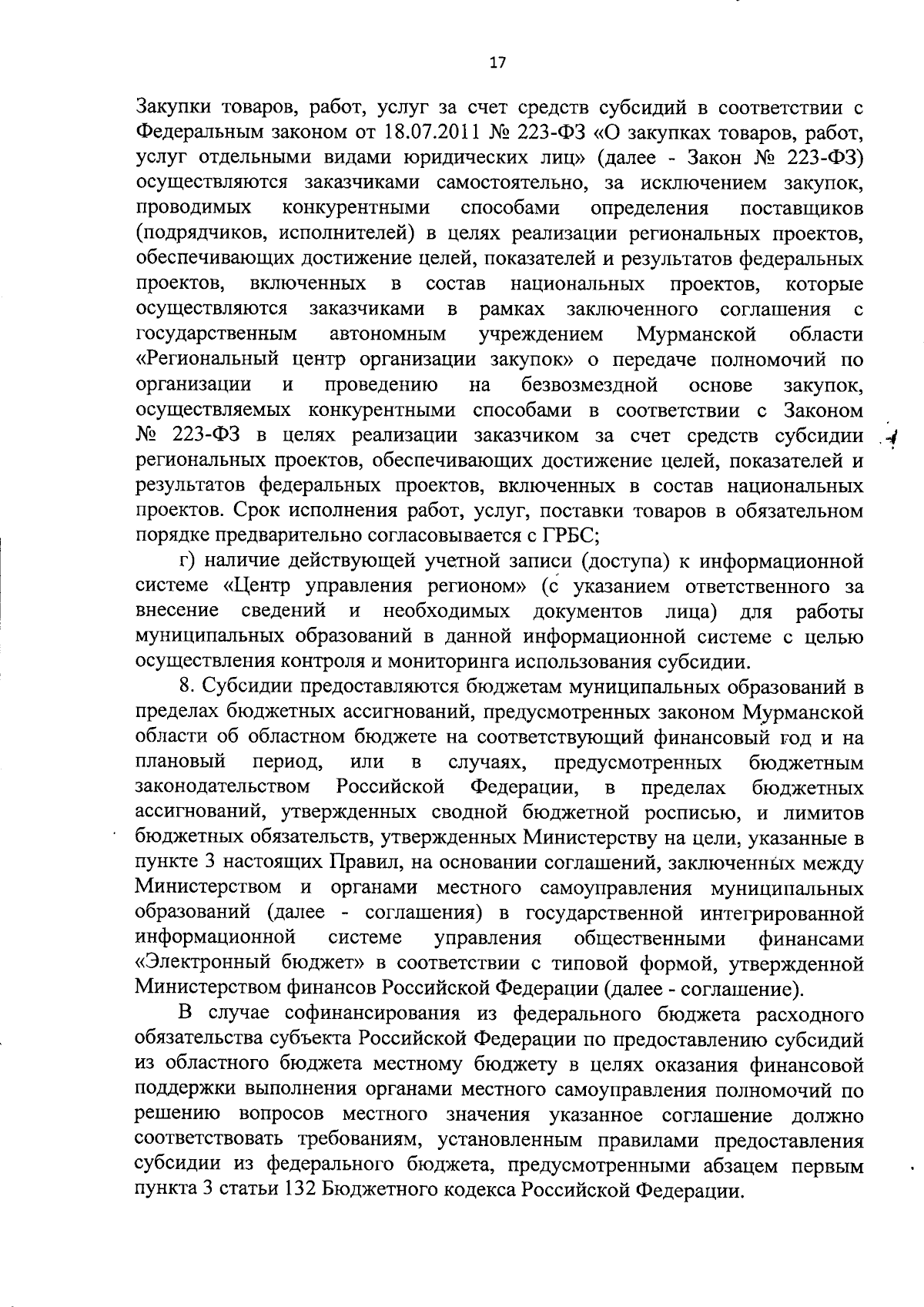 17

Закупки товаров, работ, услуг за счет средств субсидий в соответствии с Федеральным законом от 18.07.2011 № 223-ФЗ «О закупках товаров, работ, услуг отдельными видами юридических лиц» (далее - Закон № 223-ФЗ) осуществляются заказчиками самостоятельно, за исключением закупок, проводимых конкурентными способами определения поставщиков (подрядчиков, исполнителей) в целях реализации региональных проектов, обеспечивающих достижение целей, показателей и результатов федеральных проектов, включенных в состав национальных проектов, которые осуществляются заказчиками в рамках заключенного соглашения с государственным автономным учреждением Мурманской области «Региональный центр организации закупок» о передаче полномочий по организации и проведению на безвозмездной основе закупок, осуществляемых конкурентными способами в соответствии с Законом № 223-ФЗ в целях реализации заказчиком за счет средств субсидии региональных проектов, обеспечивающих достижение целей, показателей и результатов федеральных проектов, включенных в состав национальных проектов. Срок исполнения работ, услуг, поставки товаров в обязательном порядке предварительно согласовывается с ГРБС;

г) наличие действующей учетной записи (доступа) к информационной системе «Центр управления регионом» (с указанием ответственного за внесение сведений и необходимых документов лица) для работы муниципальных образований в данной информационной системе с целью осуществления контроля и мониторинга использования субсидии.

8. Субсидии предоставляются бюджетам муниципальных образований в пределах бюджетных ассигнований, предусмотренных законом Мурманской области об областном бюджете на соответствующий финансовый год и на плановый период, или в случаях, предусмотренных бюджетным законодательством Российской Федерации, в пределах бюджетных ассигнований, утвержденных сводной бюджетной росписью, и лимитов бюджетных обязательств, утвержденных Министерству на цели, указанные в пункте 3 настоящих Правил, на основании соглашений, заключенных между Министерством и органами местного самоуправления муниципальных образований (далее - соглашения) в государственной интегрированной информационной системе управления общественными финансами «Электронный бюджет» в соответствии с типовой формой, утвержденной Министерством финансов Российской Федерации (далее - соглашение).

В случае софинансирования из федерального бюджета расходного обязательства субъекта Российской Федерации по предоставлению субсидий из областного бюджета местному бюджету в целях оказания финансовой поддержки выполнения органами местного самоуправления полномочий по решению вопросов местного значения указанное соглашение должно соответствовать требованиям, установленным правилами предоставления субсидии из федерального бюджета, предусмотренными абзацем первым пункта 3 статьи 132 Бюджетного кодекса Российской Федерации.